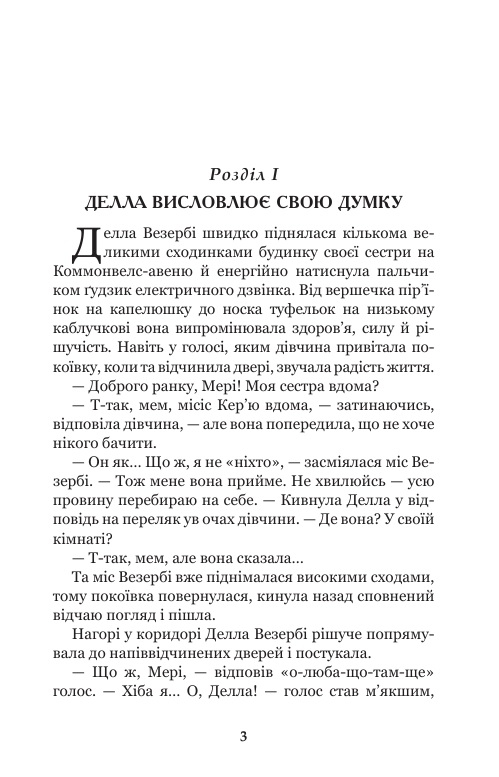 Розділ I
ДЕЛЛА ВИСЛОВЛЮЄ СВОЮ ДУМКУ

Делла Везербі швидко піднялася кількома великими сходинками будинку своєї сестри на Коммонвелс-авеню й енергійно натиснула пальчиком ґудзик електричного дзвінка. Від вершечка пір'їнок на капелюшку до носка туфельок на низькому каблучкові вона випромінювала здоров'я, силу й рішучість. Навіть у голосі, яким дівчина привітала покоївку, коли та відчинила двері, звучала радість життя.

— Доброго ранку, Мері! Моя сестра вдома?

— Т-так, мем, місіс Кер'ю вдома, — затинаючись, відповіла дівчина, — але вона попередила, що не хоче нікого бачити.

— Он як... Що ж, я не «ніхто», — засміялася міс Везербі. — Тож мене вона прийме. Не хвилюйсь — усю провину перебираю на себе. — Кивнула Делла у відповідь на переляк ув очах дівчини. — Де вона? У своїй кімнаті?

— Т-так, мем, але вона сказала...

Та міс Везербі вже піднімалася високими сходами, тому покоївка повернулася, кинула назад сповнений відчаю погляд і пішла.

Нагорі у коридорі Делла Везербі рішуче попрямувала до напіввідчинених дверей і постукала.

— Що ж, Мері, — відповів «о-люба-що-там-ще» голос. — Хіба я... О, Делла! — голос став м'якшим,

3